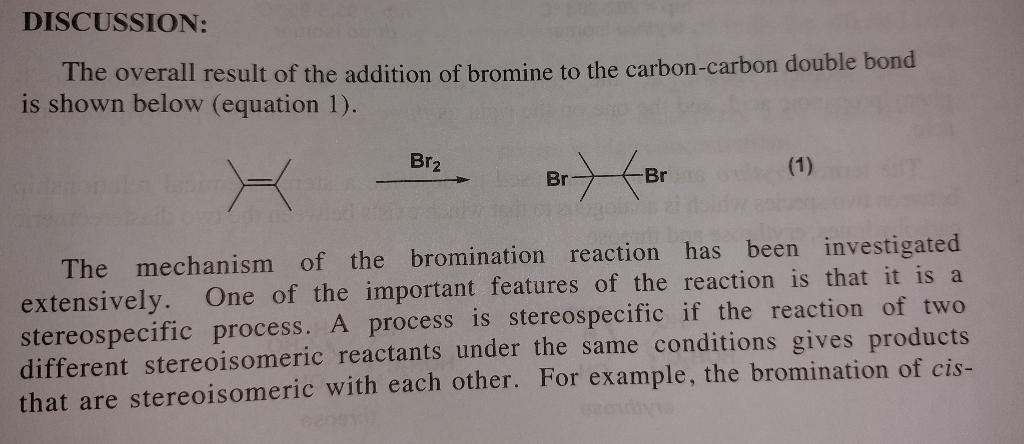 DISCUSSION:

The overall result of the addition of bromine to the carbon-carbon double bond is shown below (equation 1).

$Br_2$

Br

Br

(1)

The mechanism of the bromination reaction has been investigated extensively. One of the important features of the reaction is that it is a stereospecific process. A process is stereospecific if the reaction of two different stereoisomeric reactants under the same conditions gives products that are stereoisomeric with each other. For example, the bromination of cis-